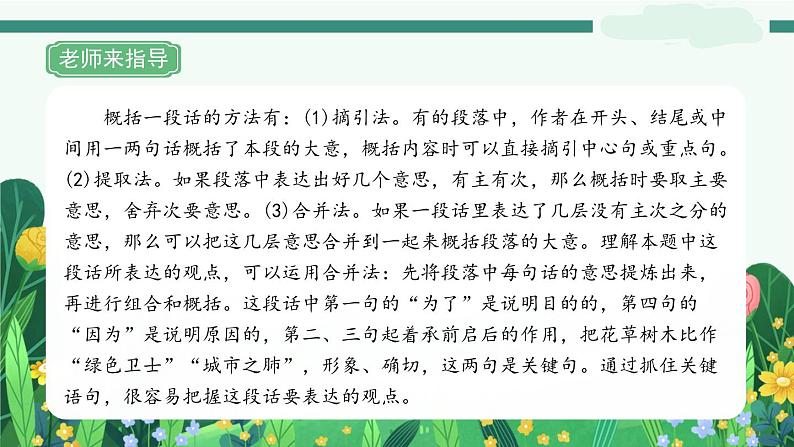 老师来指导

概括一段话的方法有：(1)摘引法。有的段落中，作者在开头、结尾或中间用一两句话概括了本段的大意，概括内容时可以直接摘引中心句或重点句。(2)提取法。如果段落中表达出好几个意思，有主有次，那么概括时要取主要意思，舍弃次要意思。(3)合并法。如果一段话里表达了几层没有主次之分的意思，那么可以把这几层意思合并到一起来概括段落的大意。理解本题中这段话所表达的观点，可以运用合并法：先将段落中每句话的意思提炼出来，再进行组合和概括。这段话中第一句的“为了”是说明目的的，第四句的“因为”是说明原因的，第二、三句起着承前启后的作用，把花草树木比作“绿色卫士”“城市之肺”，形象、确切，这两句是关键句。通过抓住关键语句，很容易把握这段话要表达的观点。